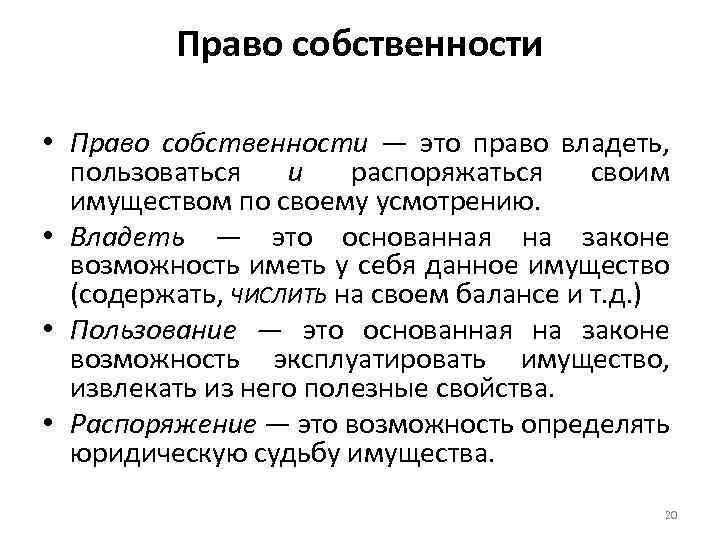 Право собственности

• Право собственности — это право владеть, пользоваться и распоряжаться своим имуществом по своему усмотрению.

• Владеть — это основанная на законе возможность иметь у себя данное имущество (содержать, числить на своем балансе и т.д.)

• Пользование — это основанная на законе возможность эксплуатировать имущество, извлекать из него полезные свойства.

• Распоряжение — это возможность определять юридическую судьбу имущества.

20